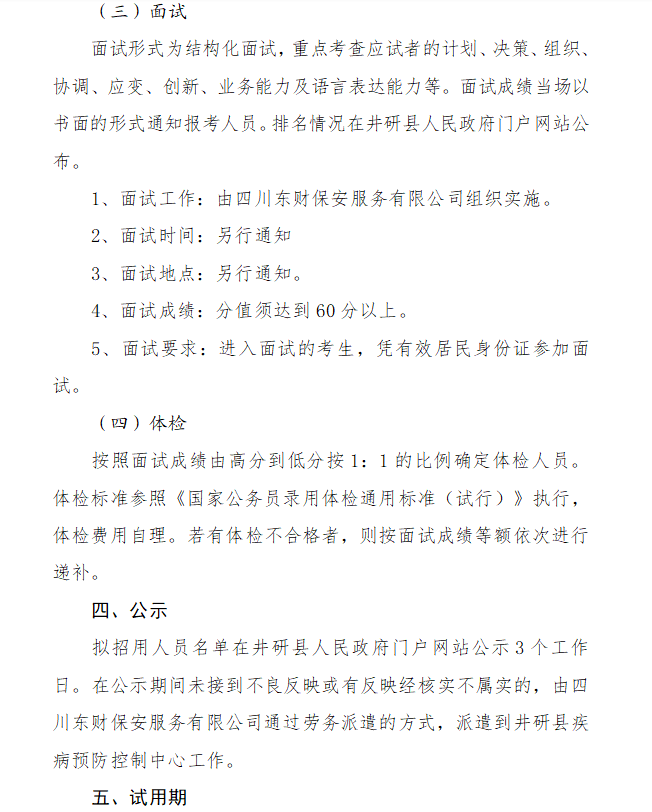 （三）面试

面试形式为结构化面试，重点考查应试者的计划、决策、组织、协调、应变、创新、业务能力及语言表达能力等。面试成绩当场以书面的形式通知报考人员。排名情况在井研县人民政府门户网站公布。

1、面试工作：由四川东财保安服务有限公司组织实施。

2、面试时间：另行通知

3、面试地点：另行通知。

4、面试成绩：分值须达到 60 分以上。

5、面试要求：进入面试的考生，凭有效居民身份证参加面试。

（四）体检

按照面试成绩由高分到低分按 1：1 的比例确定体检人员。体检标准参照《国家公务员录用体检通用标准（试行）》执行，体检费用自理。若有体检不合格者，则按面试成绩等额依次进行递补。

四、公示

拟招用人员名单在井研县人民政府门户网站公示 3 个工作日。在公示期间未接到不良反映或有反映经核实不属实的，由四川东财保安服务有限公司通过劳务派遣的方式，派遣到井研县疾病预防控制中心工作。

五、试用期